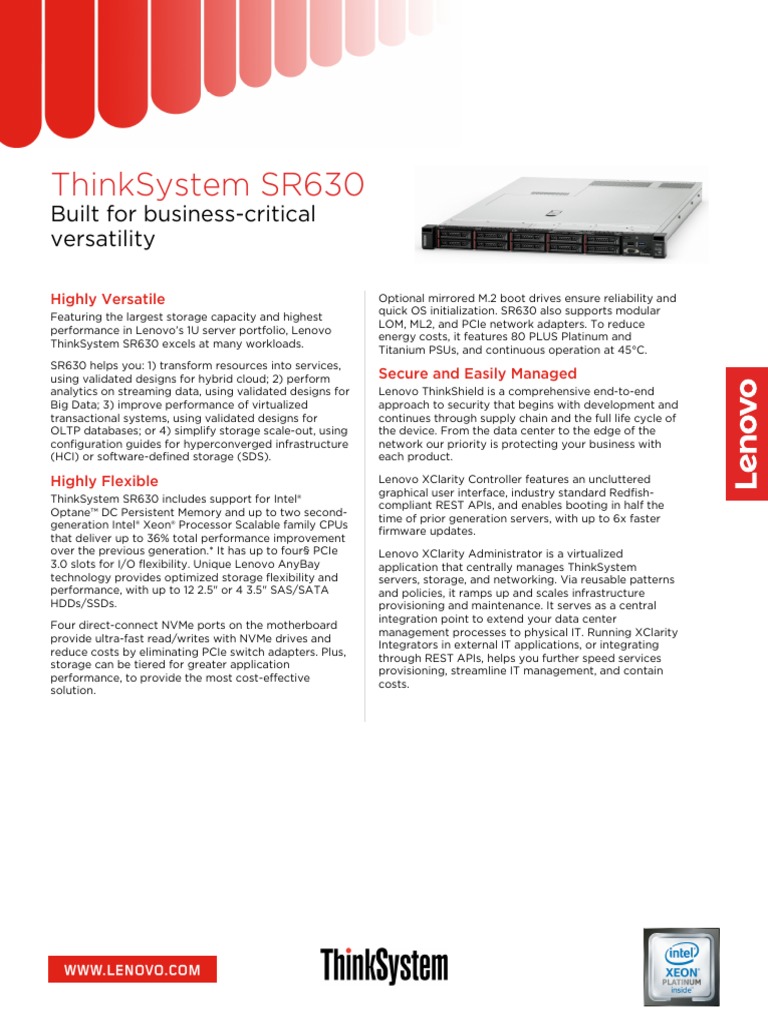 ThinkSystem SR630

Built for business-critical versatility

Highly Versatile

Featuring the largest storage capacity and highest performance in Lenovo's 1U server portfolio, Lenovo ThinkSystem SR630 excels at many workloads.

SR630 helps you: 1) transform resources into services, using validated designs for hybrid cloud; 2) perform analytics on streaming data, using validated designs for Big Data; 3) improve performance of virtualized transactional systems, using validated designs for OLTP databases; or 4) simplify storage scale-out, using configuration guides for hyperconverged infrastructure (HCI) or software-defined storage (SDS).

Highly Flexible

ThinkSystem SR630 includes support for Intel® Optane™ DC Persistent Memory and up to two second-generation Intel® Xeon® Processor Scalable family CPUs that deliver up to 36% total performance improvement over the previous generation.* It has up to four§ PCIe 3.0 slots for I/O flexibility. Unique Lenovo AnyBay technology provides optimized storage flexibility and performance, with up to 12 2.5" or 4 3.5" SAS/SATA HDDs/SSDs.

Four direct-connect NVMe ports on the motherboard provide ultra-fast read/writes with NVMe drives and reduce costs by eliminating PCIe switch adapters. Plus, storage can be tiered for greater application performance, to provide the most cost-effective solution.

Optional mirrored M.2 boot drives ensure reliability and quick OS initialization. SR630 also supports modular LOM, ML2, and PCIe network adapters. To reduce energy costs, it features 80 PLUS Platinum and Titanium PSUs, and continuous operation at 45°C.

Secure and Easily Managed

Lenovo ThinkShield is a comprehensive end-to-end approach to security that begins with development and continues through supply chain and the full life cycle of the device. From the data center to the edge of the network our priority is protecting your business with each product.

Lenovo XClarity Controller features an uncluttered graphical user interface, industry standard Redfish-compliant REST APIs, and enables booting in half the time of prior generation servers, with up to 6x faster firmware updates.

Lenovo XClarity Administrator is a virtualized application that centrally manages ThinkSystem servers, storage, and networking. Via reusable patterns and policies, it ramps up and scales infrastructure provisioning and maintenance. It serves as a central integration point to extend your data center management processes to physical IT. Running XClarity Integrators in external IT applications, or integrating through REST APIs, helps you further speed services provisioning, streamline IT management, and contain costs.

Lenovo

WWW.LENOVO.COM

ThinkSystem

intel
XEON
PLATINUM
inside